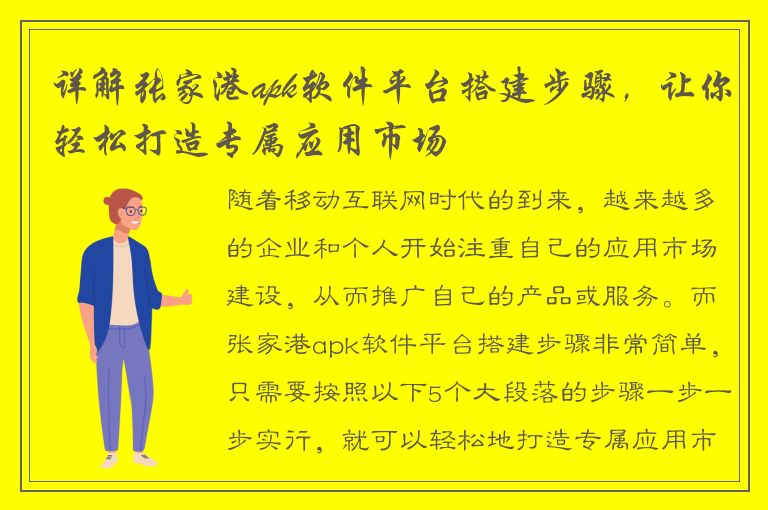 详解张家港apk软件平台搭建步骤，让你轻松打造专属应用市场

随着移动互联网时代的到来，越来越多的企业和个人开始注重自己的应用市场建设，从而推广自己的产品或服务。而张家港apk软件平台搭建步骤非常简单，只需要按照以下5个大段落的步骤一步一步实行，就可以轻松地打造专属应用市